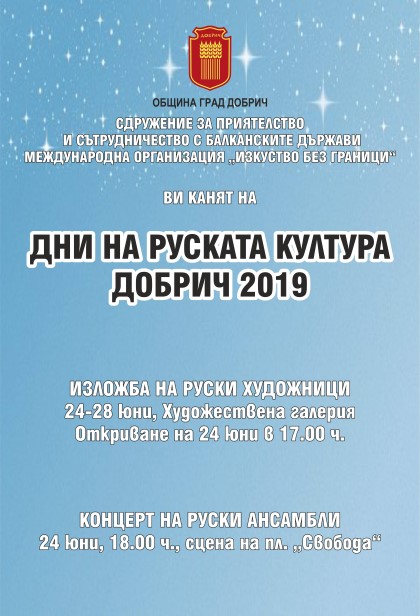 ДОБРИЧ

ОБЩИНА ГРАД ДОБРИЧ

СДРУЖЕНИЕ ЗА ПРИЯТЕЛСТВО И СЪТРУДНИЧЕСТВО С БАЛКАНСКИТЕ ДЪРЖАВИ
МЕЖДУНАРОДНА ОРГАНИЗАЦИЯ „ИЗКУСТВО БЕЗ ГРАНИЦИ“

ВИ КАНЯТ НА

ДНИ НА РУСКАТА КУЛТУРА
ДОБРИЧ 2019

ИЗЛОЖБА НА РУСКИ ХУДОЖНИЦИ
24-28 Юни, Художествена галерия
Откриване на 24 Юни в 17.00 ч.

КОНЦЕРТ НА РУСКИ АНСАМБЛИ
24 Юни, 18.00 ч., сцена на пл. „Свобода“